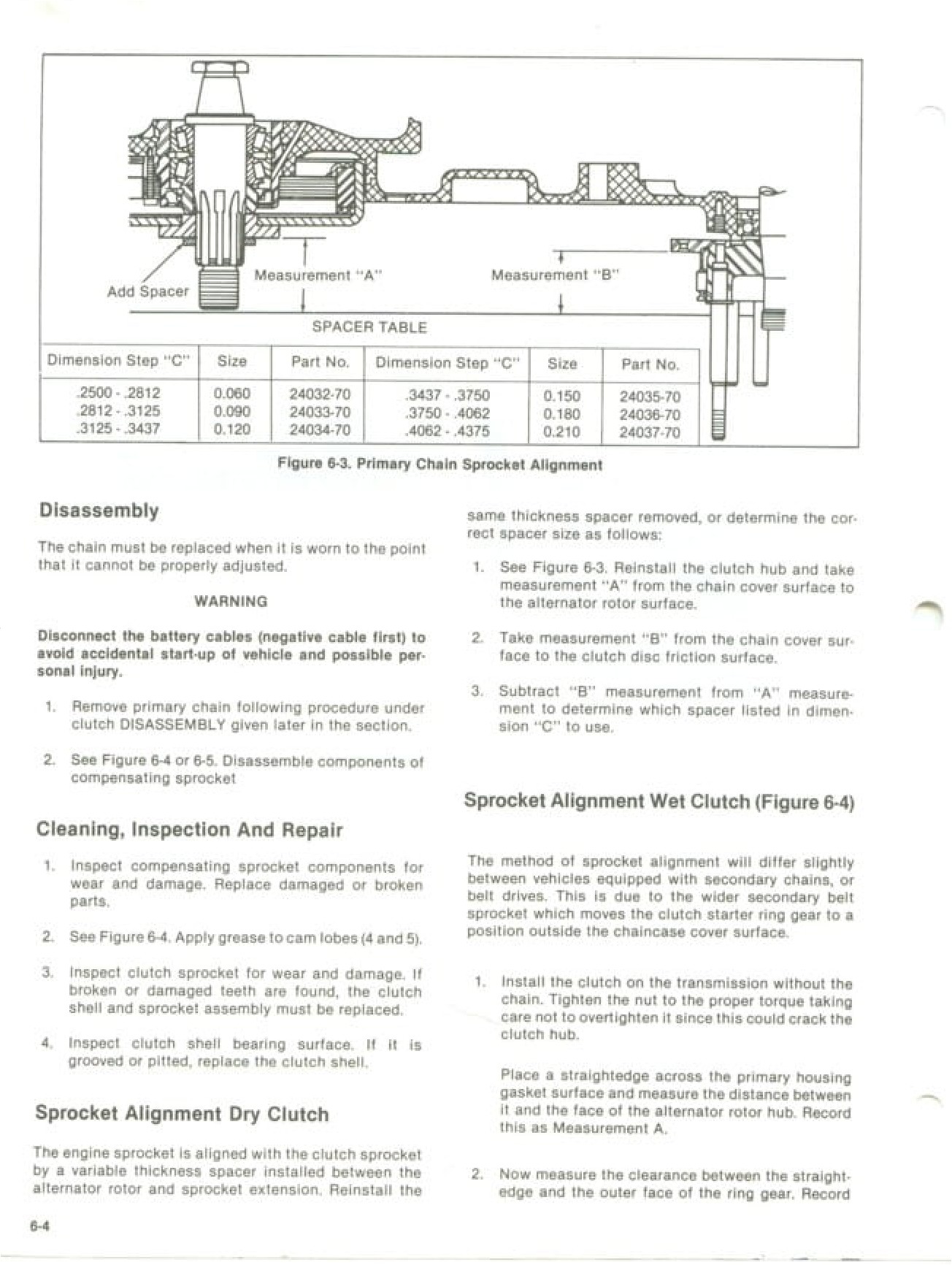 Add Spacer

Measurement "A"

Measurement "B"

SPACER TABLE

| Dimension Step "C" | Size | Part No. | Dimension Step "C" | Size | Part No. |
|---|---|---|---|---|---|
| .2500 - .2812 | 0.060 | 24032-70 | .3437 - .3750 | 0.150 | 24035-70 |
| .2812 - .3125 | 0.090 | 24033-70 | .3750 - .4062 | 0.180 | 24036-70 |
| .3125 - .3437 | 0.120 | 24034-70 | .4062 - .4375 | 0.210 | 24037-70 |

Figure 6-3. Primary Chain Sprocket Alignment

Disassembly

The chain must be replaced when it is worn to the point that it cannot be properly adjusted.

WARNING

Disconnect the battery cables (negative cable first) to avoid accidental start-up of vehicle and possible personal injury.

1. Remove primary chain following procedure under clutch DISASSEMBLY given later in the section.

2. See Figure 6-4 or 6-5. Disassemble components of compensating sprocket

Cleaning, Inspection And Repair

1. Inspect compensating sprocket components for wear and damage. Replace damaged or broken parts.

2. See Figure 6-4. Apply grease to cam lobes (4 and 5).

3. Inspect clutch sprocket for wear and damage. If broken or damaged teeth are found, the clutch shell and sprocket assembly must be replaced.

4. Inspect clutch shell bearing surface. If it is grooved or pitted, replace the clutch shell.

Sprocket Alignment Dry Clutch

The engine sprocket is aligned with the clutch sprocket by a variable thickness spacer installed between the alternator rotor and sprocket extension. Reinstall the same thickness spacer removed, or determine the correct spacer size as follows:

1. See Figure 6-3. Reinstall the clutch hub and take measurement "A" from the chain cover surface to the alternator rotor surface.

2. Take measurement "B" from the chain cover surface to the clutch disc friction surface.

3. Subtract "B" measurement from "A" measurement to determine which spacer listed in dimension "C" to use.

Sprocket Alignment Wet Clutch (Figure 6-4)

The method of sprocket alignment will differ slightly between vehicles equipped with secondary chains, or belt drives. This is due to the wider secondary belt sprocket which moves the clutch starter ring gear to a position outside the chaincase cover surface.

1. Install the clutch on the transmission without the chain. Tighten the nut to the proper torque taking care not to overtighten it since this could crack the clutch hub.

Place a straightedge across the primary housing gasket surface and measure the distance between it and the face of the alternator rotor hub. Record this as Measurement A.

2. Now measure the clearance between the straightedge and the outer face of the ring gear. Record

6-4